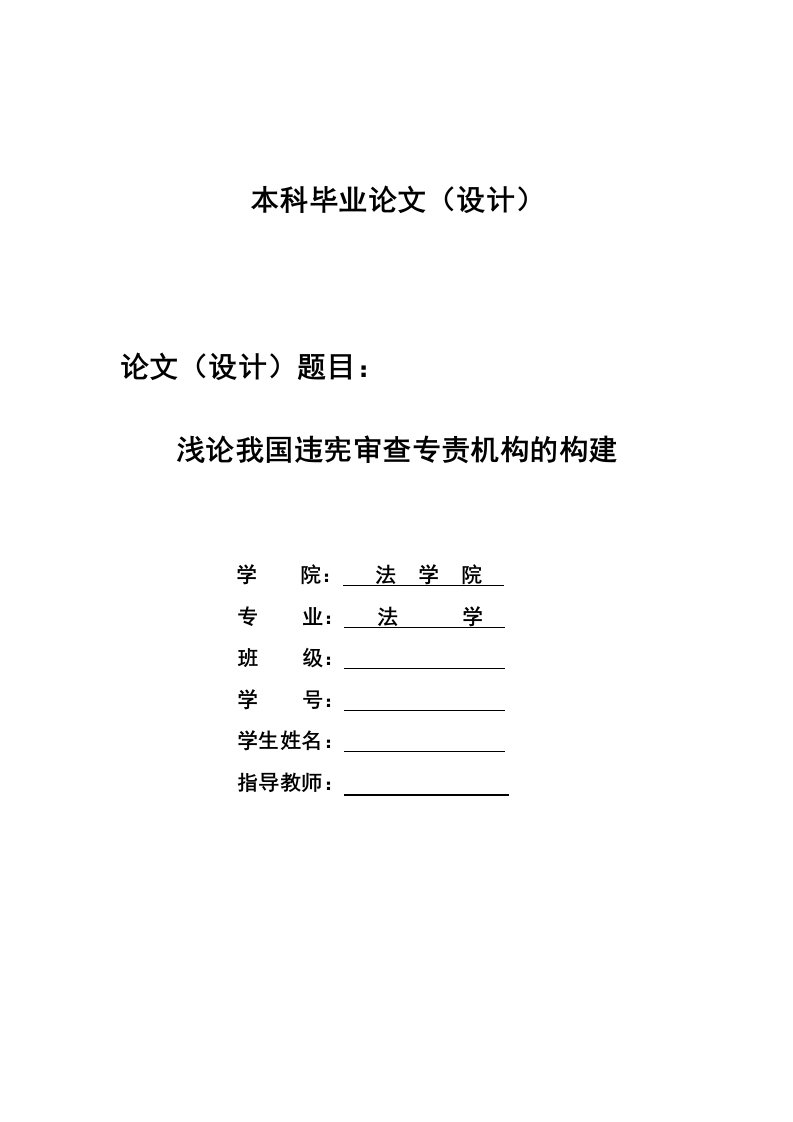 本科毕业论文（设计）

论文（设计）题目：

浅论我国违宪审查专责机构的构建

学 院： 法 学 院

专 业： 法 学

班 级：

学 号：

学生姓名：

指导教师：